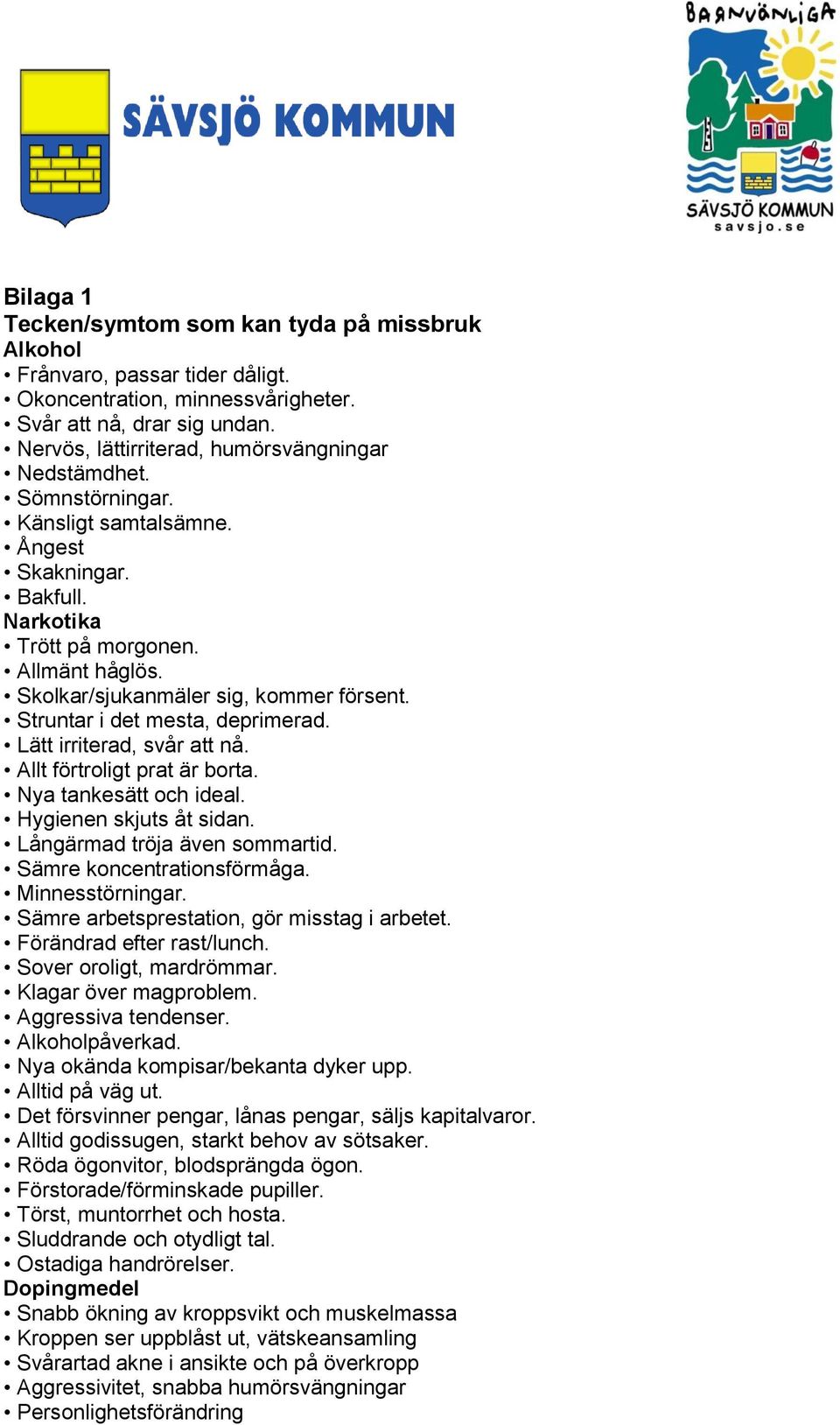 SÄVSJÖ KOMMUN

BARNVÄNLIGA
SÄVSJÖ KOMMUN
savsjo.se

Bilaga 1
Tecken/symtom som kan tyda på missbruk
Alkohol
• Frånvaro, passar tider dåligt.
• Okoncentration, minnessvårigheter.
• Svår att nå, drar sig undan.
• Nervös, lättirriterad, humörsvängningar
• Nedstämdhet.
• Sömnstörningar.
• Känsligt samtalsämne.
• Ångest
• Skakningar.
• Bakfull.
Narkotika
• Trött på morgonen.
• Allmänt håglös.
• Skolkar/sjukanmäler sig, kommer försent.
• Struntar i det mesta, deprimerad.
• Lätt irriterad, svår att nå.
• Allt förtroligt prat är borta.
• Nya tankesätt och ideal.
• Hygienen skjuts åt sidan.
• Långärmad tröja även sommartid.
• Sämre koncentrationsförmåga.
• Minnesstörningar.
• Sämre arbetsprestation, gör misstag i arbetet.
• Förändrad efter rast/lunch.
• Sover oroligt, mardrömmar.
• Klagar över magproblem.
• Aggressiva tendenser.
• Alkoholpåverkad.
• Nya okända kompisar/bekanta dyker upp.
• Alltid på väg ut.
• Det försvinner pengar, lånas pengar, säljs kapitalvaror.
• Alltid godissugen, starkt behov av sötsaker.
• Röda ögonvitor, blodsprängda ögon.
• Förstorade/förminskade pupiller.
• Törst, muntorrhet och hosta.
• Sluddrande och otydligt tal.
• Ostadiga handrörelser.
Dopingmedel
• Snabb ökning av kroppsvikt och muskelmassa
• Kroppen ser uppblåst ut, vätskeansamling
• Svårartad akne i ansikte och på överkropp
• Aggressivitet, snabba humörsvängningar
• Personlighetsförändring